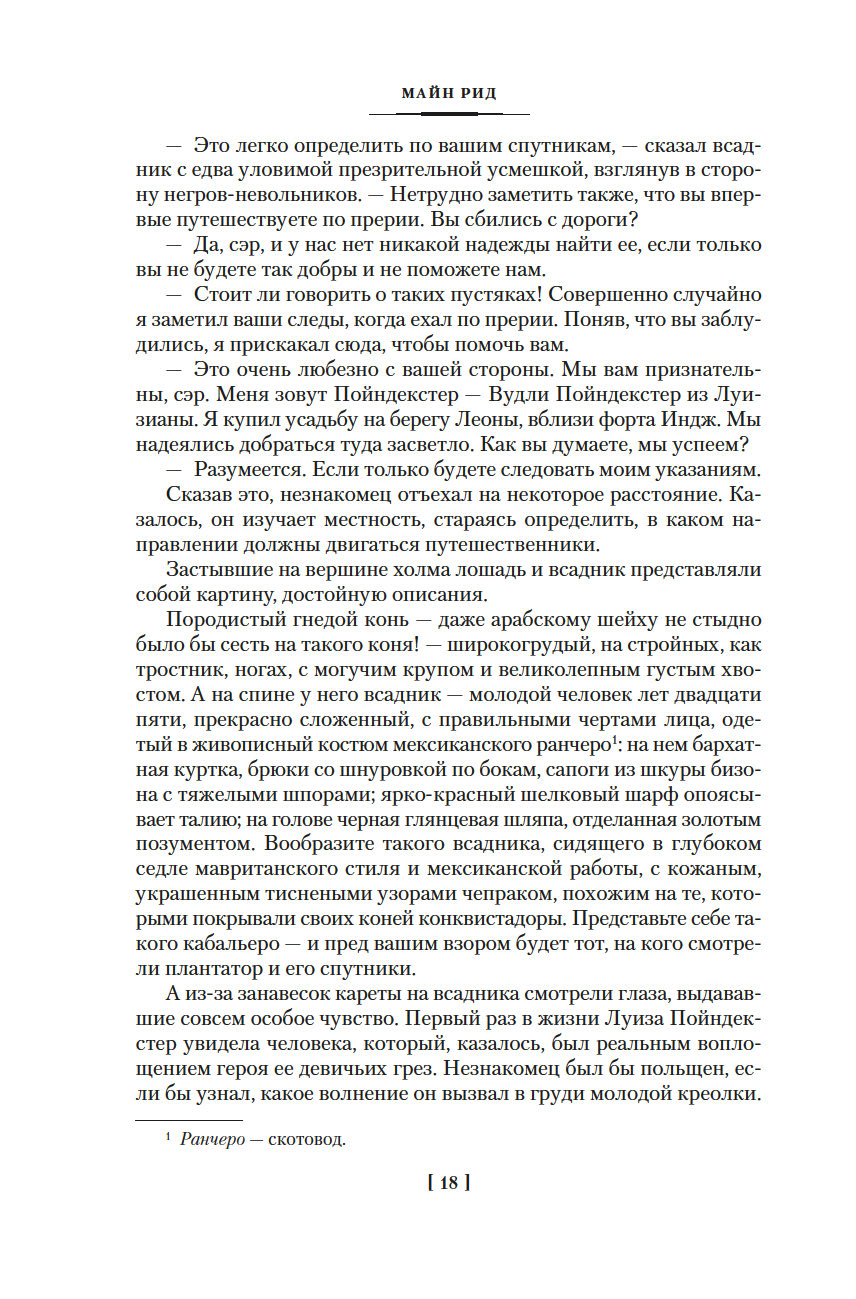 МАЙН РИД

— Это легко определить по вашим спутникам, — сказал всадник с едва уловимой презрительной усмешкой, взглянув в сторону негров-невольников. — Нетрудно заметить также, что вы впервые путешествуете по прерии. Вы сбились с дороги?

— Да, сэр, и у нас нет никакой надежды найти ее, если только вы не будете так добры и не поможете нам.

— Стоит ли говорить о таких пустяках! Совершенно случайно я заметил ваши следы, когда ехал по прерии. Поняв, что вы заблудились, я прискакал сюда, чтобы помочь вам.

— Это очень любезно с вашей стороны. Мы вам признательны, сэр. Меня зовут Пойндекстер — Вудли Пойндекстер из Луизианы. Я купил усадьбу на берегу Леоны, вблизи форта Индж. Мы надеялись добраться туда засветло. Как вы думаете, мы успеем?

— Разумеется. Если только будете следовать моим указаниям.

Сказав это, незнакомец отъехал на некоторое расстояние. Казалось, он изучает местность, стараясь определить, в каком направлении должны двигаться путешественники.

Застывшие на вершине холма лошадь и всадник представляли собой картину, достойную описания.

Породистый гнедой конь — даже арабскому шейху не стыдно было бы сесть на такого коня! — широкогрудый, на стройных, как тростник, ногах, с могучим крупом и великолепным густым хвостом. А на спине у него всадник — молодой человек лет двадцати пяти, прекрасно сложенный, с правильными чертами лица, одетый в живописный костюм мексиканского ранчеро$^1$: на нем бархатная куртка, брюки со шнуровкой по бокам, сапоги из шкуры бизона с тяжелыми шпорами; ярко-красный шелковый шарф опоясывает талию; на голове черная глянцевая шляпа, отделанная золотым позументом. Вообразите такого всадника, сидящего в глубоком седле мавританского стиля и мексиканской работы, с кожаным, украшенным тиснеными узорами чепраком, похожим на те, которыми покрывали своих коней конквистадоры. Представьте себе такого кабальеро — и пред вашим взором будет тот, на кого смотрели плантатор и его спутники.

А из-за занавесок кареты на всадника смотрели глаза, выдававшие совсем особое чувство. Первый раз в жизни Луиза Пойндекстер увидела человека, который, казалось, был реальным воплощением героя ее девичьих грез. Незнакомец был бы польщен, если бы узнал, какое волнение он вызвал в груди молодой креолки.

$^1$ Ранчеро — скотовод.

[ 18 ]